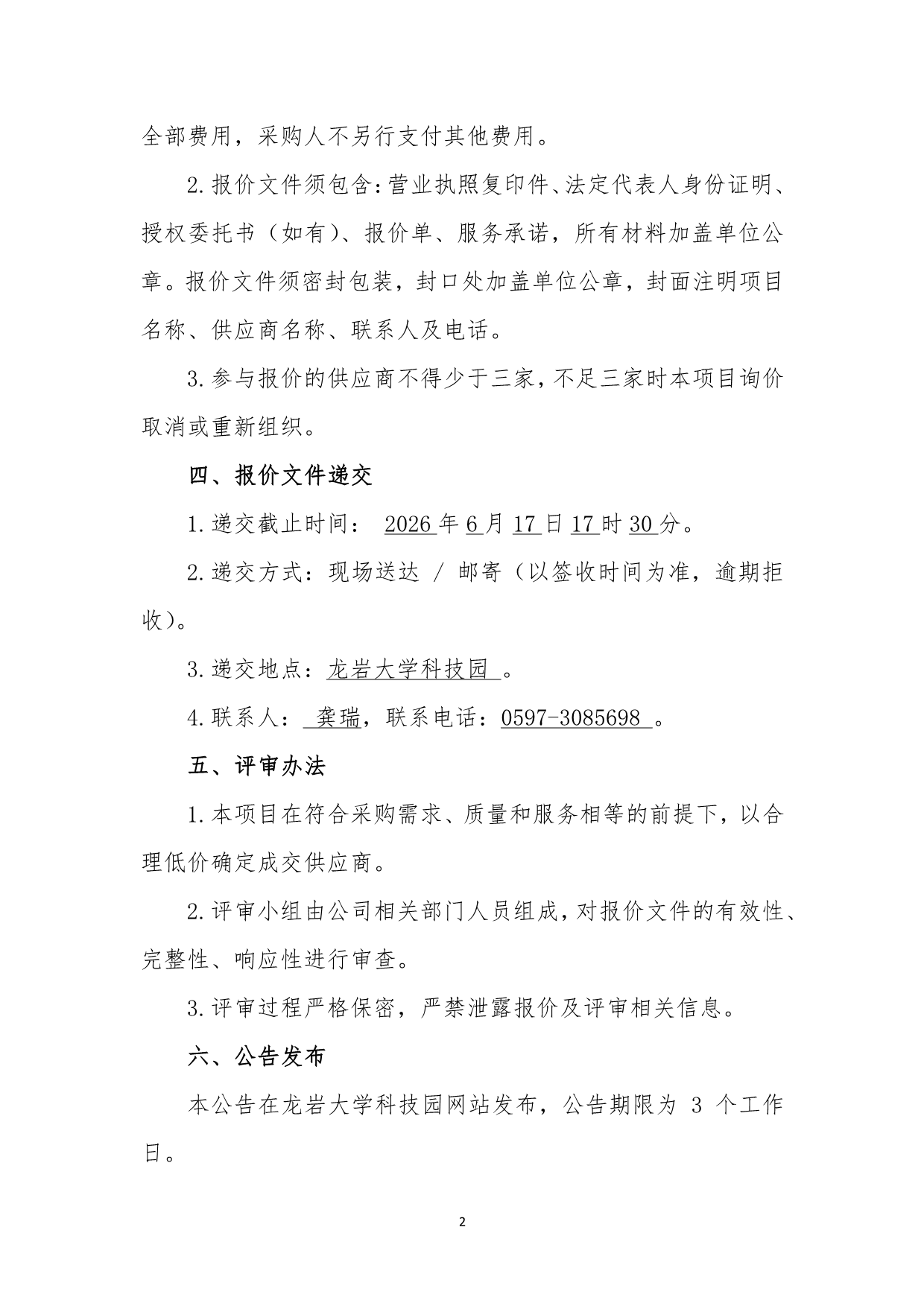 全部费用，采购人不另行支付其他费用。

2.报价文件须包含：营业执照复印件、法定代表人身份证明、授权委托书（如有）、报价单、服务承诺，所有材料加盖单位公章。报价文件须密封包装，封口处加盖单位公章，封面注明项目名称、供应商名称、联系人及电话。

3.参与报价的供应商不得少于三家，不足三家时本项目询价取消或重新组织。

四、报价文件递交

1.递交截止时间： 2026 年 6 月 17 日 17 时 30 分。

2.递交方式：现场送达 / 邮寄（以签收时间为准，逾期拒收）。

3.递交地点：龙岩大学科技园 。

4.联系人： 龚瑞，联系电话：0597-3085698 。

五、评审办法

1.本项目在符合采购需求、质量和服务相等的前提下，以合理低价确定成交供应商。

2.评审小组由公司相关部门人员组成，对报价文件的有效性、完整性、响应性进行审查。

3.评审过程严格保密，严禁泄露报价及评审相关信息。

六、公告发布

本公告在龙岩大学科技园网站发布，公告期限为 3 个工作日。

2